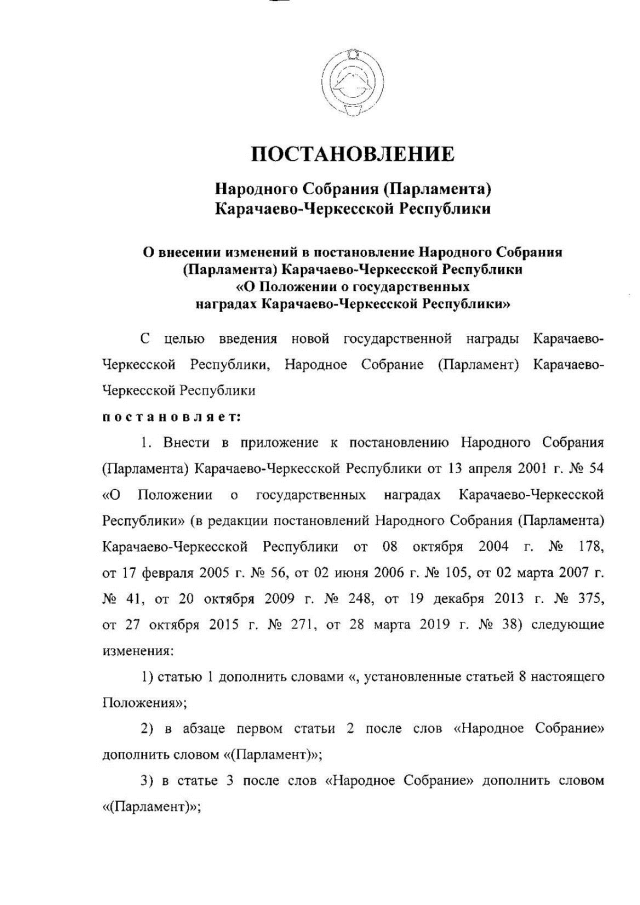 ПОСТАНОВЛЕНИЕ

Народного Собрания (Парламента) Карачаево-Черкесской Республики

О внесении изменений в постановление Народного Собрания (Парламента) Карачаево-Черкесской Республики «О Положении о государственных наградах Карачаево-Черкесской Республики»

С целью введения новой государственной награды Карачаево-Черкесской Республики, Народное Собрание (Парламент) Карачаево-Черкесской Республики

постановляет:

1. Внести в приложение к постановлению Народного Собрания (Парламента) Карачаево-Черкесской Республики от 13 апреля 2001 г. № 54 «О Положении о государственных наградах Карачаево-Черкесской Республики» (в редакции постановлений Народного Собрания (Парламента) Карачаево-Черкесской Республики от 08 октября 2004 г. № 178, от 17 февраля 2005 г. № 56, от 02 июня 2006 г. № 105, от 02 марта 2007 г. № 41, от 20 октября 2009 г. № 248, от 19 декабря 2013 г. № 375, от 27 октября 2015 г. № 271, от 28 марта 2019 г. № 38) следующие изменения:

1) статью 1 дополнить словами «, установленные статьей 8 настоящего Положения»;

2) в абзаце первом статьи 2 после слов «Народное Собрание» дополнить словом «(Парламент)»;

3) в статье 3 после слов «Народное Собрание» дополнить словом «(Парламент)»;